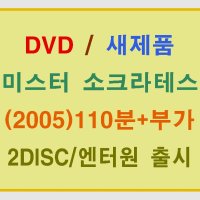 DVD / 새제품
미스터 소크라테스
(2005)110분+부가
2DISC/엔터원 출시